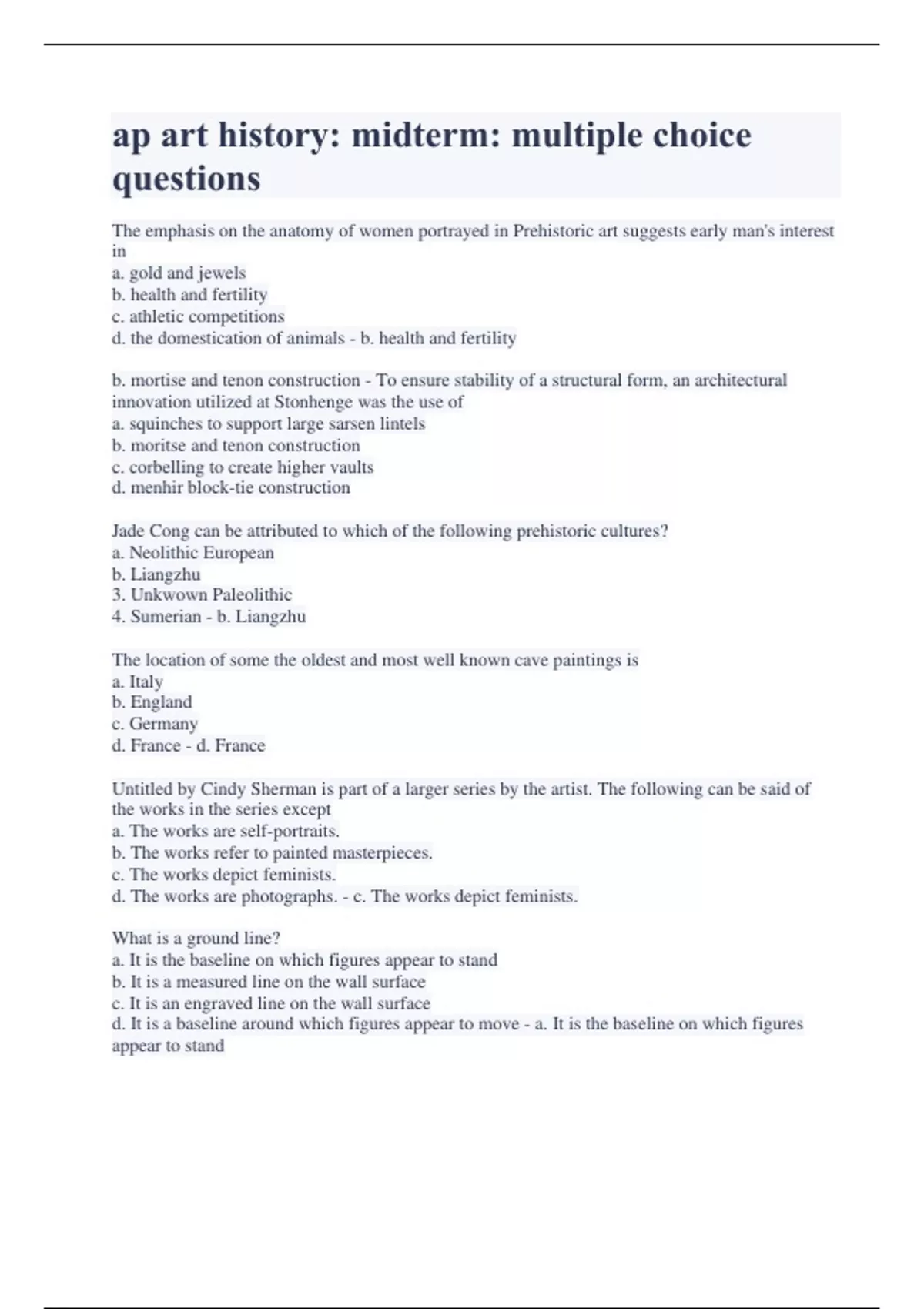 ap art history: midterm: multiple choice questions

The emphasis on the anatomy of women portrayed in Prehistoric art suggests early man's interest in
a. gold and jewels
b. health and fertility
c. athletic competitions
d. the domestication of animals - b. health and fertility

b. mortise and tenon construction - To ensure stability of a structural form, an architectural innovation utilized at Stonhenge was the use of
a. squinches to support large sarsen lintels
b. moritse and tenon construction
c. corbelling to create higher vaults
d. menhir block-tie construction

Jade Cong can be attributed to which of the following prehistoric cultures?
a. Neolithic European
b. Liangzhu
3. Unkwown Paleolithic
4. Sumerian - b. Liangzhu

The location of some the oldest and most well known cave paintings is
a. Italy
b. England
c. Germany
d. France - d. France

Untitled by Cindy Sherman is part of a larger series by the artist. The following can be said of the works in the series except
a. The works are self-portraits.
b. The works refer to painted masterpieces.
c. The works depict feminists.
d. The works are photographs. - c. The works depict feminists.

What is a ground line?
a. It is the baseline on which figures appear to stand
b. It is a measured line on the wall surface
c. It is an engraved line on the wall surface
d. It is a baseline around which figures appear to move - a. It is the baseline on which figures appear to stand